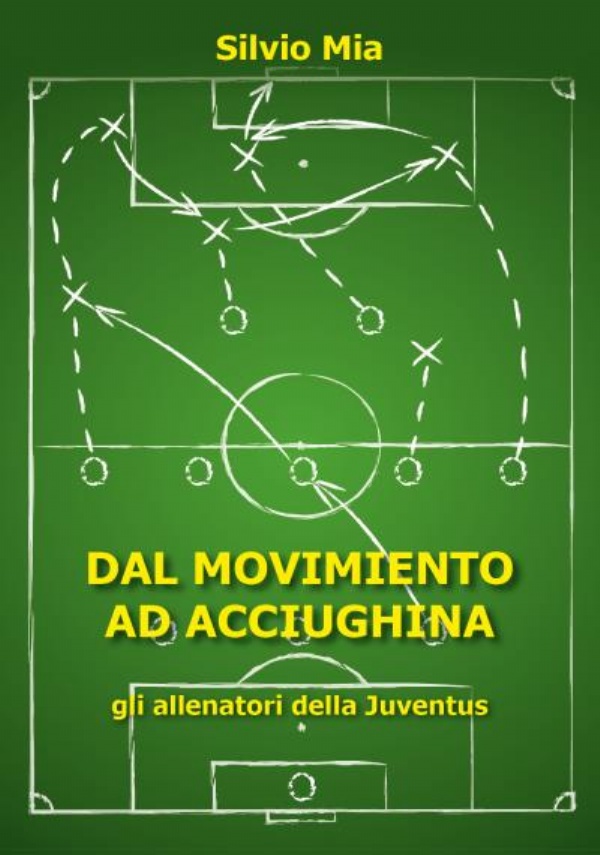 Silvio Mia

DAL MOVIMIENTO AD ACCIUGHINA

gli allenatori della Juventus